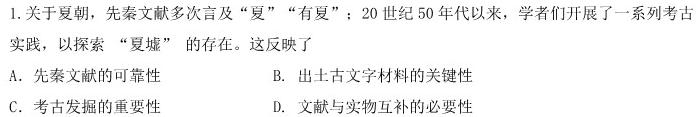 1.关于夏朝，先秦文献多次言及“夏”“有夏”；20世纪50年代以来，学者们开展了一系列考古实践，以探索 “夏墟” 的存在。这反映了

A. 先秦文献的可靠性

B. 出土古文字材料的关键性

C. 考古发掘的重要性

D. 文献与实物互补的必要性